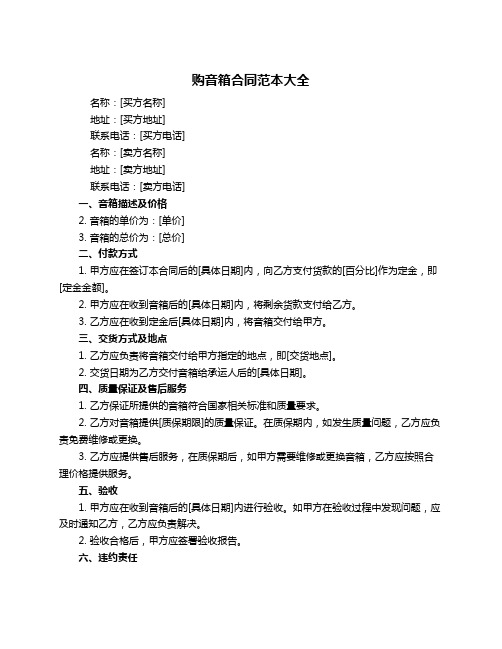 购音箱合同范本大全

名称：[买方名称]

地址：[买方地址]

联系电话：[买方电话]

名称：[卖方名称]

地址：[卖方地址]

联系电话：[卖方电话]

一、音箱描述及价格

2. 音箱的单价为：[单价]

3. 音箱的总价为：[总价]

二、付款方式

1. 甲方应在签订本合同后的[具体日期]内，向乙方支付货款的[百分比]作为定金，即[定金金额]。

2. 甲方应在收到音箱后的[具体日期]内，将剩余货款支付给乙方。

3. 乙方应在收到定金后[具体日期]内，将音箱交付给甲方。

三、交货方式及地点

1. 乙方应负责将音箱交付给甲方指定的地点，即[交货地点]。

2. 交货日期为乙方交付音箱给承运人后的[具体日期]。

四、质量保证及售后服务

1. 乙方保证所提供的音箱符合国家相关标准和质量要求。

2. 乙方对音箱提供[质保期限]的质量保证。在质保期内，如发生质量问题，乙方应负责免费维修或更换。

3. 乙方应提供售后服务，在质保期后，如甲方需要维修或更换音箱，乙方应按照合理价格提供服务。

五、验收

1. 甲方应在收到音箱后的[具体日期]内进行验收。如甲方在验收过程中发现问题，应及时通知乙方，乙方应负责解决。

2. 验收合格后，甲方应签署验收报告。

六、违约责任